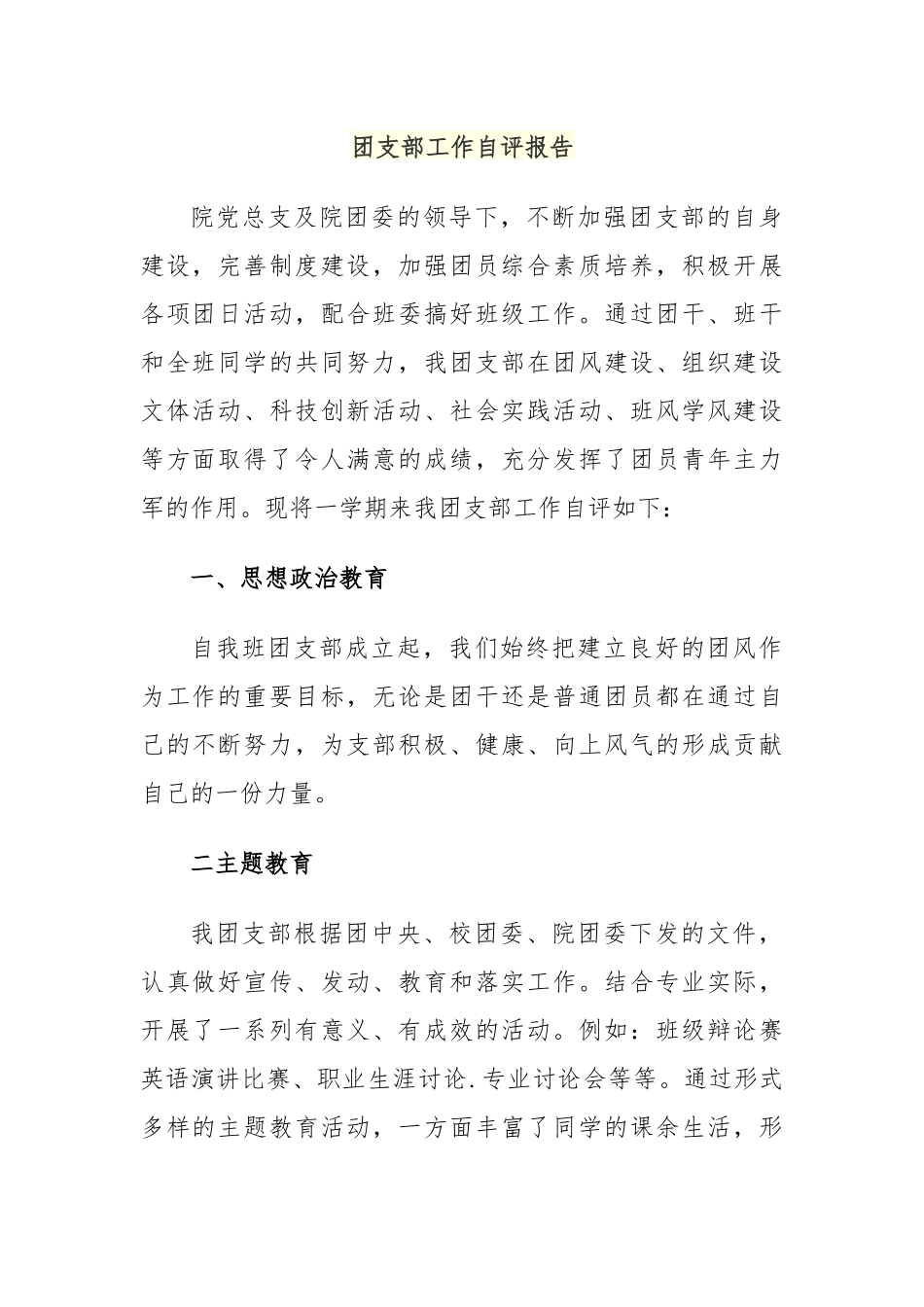 团支部工作自评报告

院党总支及院团委的领导下，不断加强团支部的自身建设，完善制度建设，加强团员综合素质培养，积极开展各项团日活动，配合班委搞好班级工作。通过团干、班干和全班同学的共同努力，我团支部在团风建设、组织建设文体活动、科技创新活动、社会实践活动、班风学风建设等方面取得了令人满意的成绩，充分发挥了团员青年主力军的作用。现将一学期来我团支部工作自评如下：

一、思想政治教育

自我班团支部成立起，我们始终把建立良好的团风作为工作的重要目标，无论是团干还是普通团员都在通过自己的不断努力，为支部积极、健康、向上风气的形成贡献自己的一份力量。

二主题教育

我团支部根据团中央、校团委、院团委下发的文件，认真做好宣传、发动、教育和落实工作。结合专业实际，开展了一系列有意义、有成效的活动。例如：班级辩论赛英语演讲比赛、职业生涯讨论.专业讨论会等等。通过形式多样的主题教育活动，一方面丰富了同学的课余生活，形